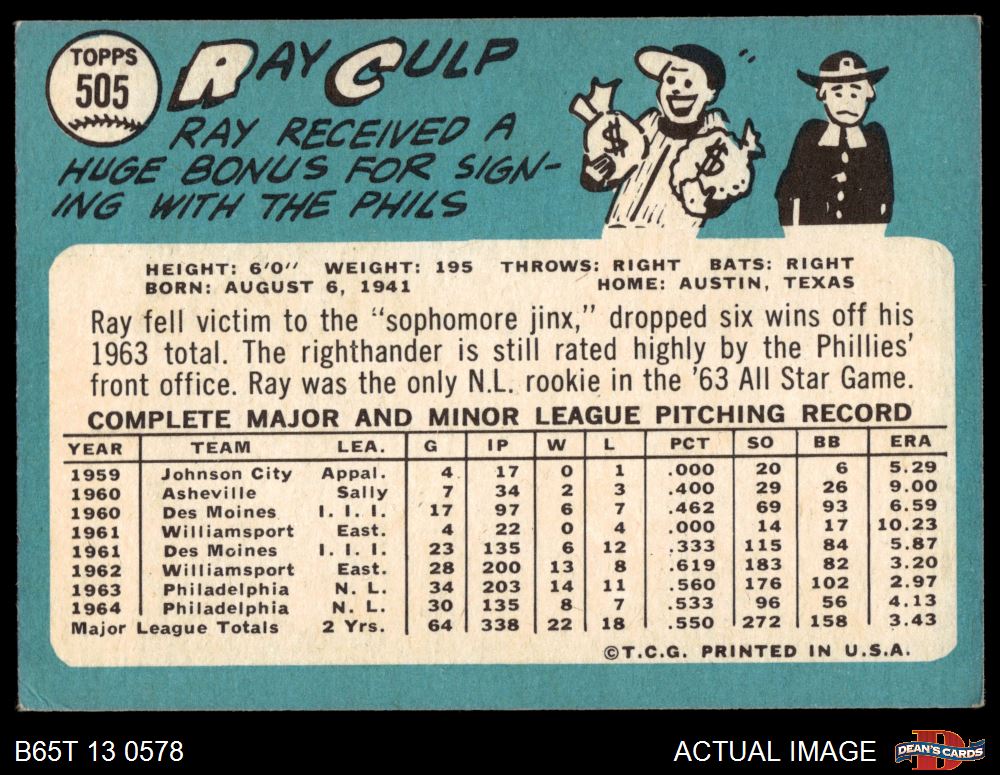 TOPPS
505

RAY CULP

RAY RECEIVED A HUGE BONUS FOR SIGNING WITH THE PHILS

HEIGHT: 6'0" WEIGHT: 195 THROWS: RIGHT BATS: RIGHT
BORN: AUGUST 6, 1941 HOME: AUSTIN, TEXAS

Ray fell victim to the "sophomore jinx," dropped six wins off his 1963 total. The righthander is still rated highly by the Phillies' front office. Ray was the only N.L. rookie in the '63 All Star Game.

COMPLETE MAJOR AND MINOR LEAGUE PITCHING RECORD

| YEAR | TEAM | LEA. | G | IP | W | L | PCT | SO | BB | ERA |
|---|---|---|---|---|---|---|---|---|---|---|
| 1959 | Johnson City | Appal. | 4 | 17 | 0 | 1 | .000 | 20 | 6 | 5.29 |
| 1960 | Asheville | Sally | 7 | 34 | 2 | 3 | .400 | 29 | 26 | 9.00 |
| 1960 | Des Moines | I. I. I. | 17 | 97 | 6 | 7 | .462 | 69 | 93 | 6.59 |
| 1961 | Williamsport | East. | 4 | 22 | 0 | 4 | .000 | 14 | 17 | 10.23 |
| 1961 | Des Moines | I. I. I. | 23 | 135 | 6 | 12 | .333 | 115 | 84 | 5.87 |
| 1962 | Williamsport | East. | 28 | 200 | 13 | 8 | .619 | 183 | 82 | 3.20 |
| 1963 | Philadelphia | N. L. | 34 | 203 | 14 | 11 | .560 | 176 | 102 | 2.97 |
| 1964 | Philadelphia | N. L. | 30 | 135 | 8 | 7 | .533 | 96 | 56 | 4.13 |
| Major League Totals | | 2 Yrs. | 64 | 338 | 22 | 18 | .550 | 272 | 158 | 3.43 |

©T.C.G. PRINTED IN U.S.A.

B65T 13 0578

ACTUAL IMAGE

DEAN'S CARDS